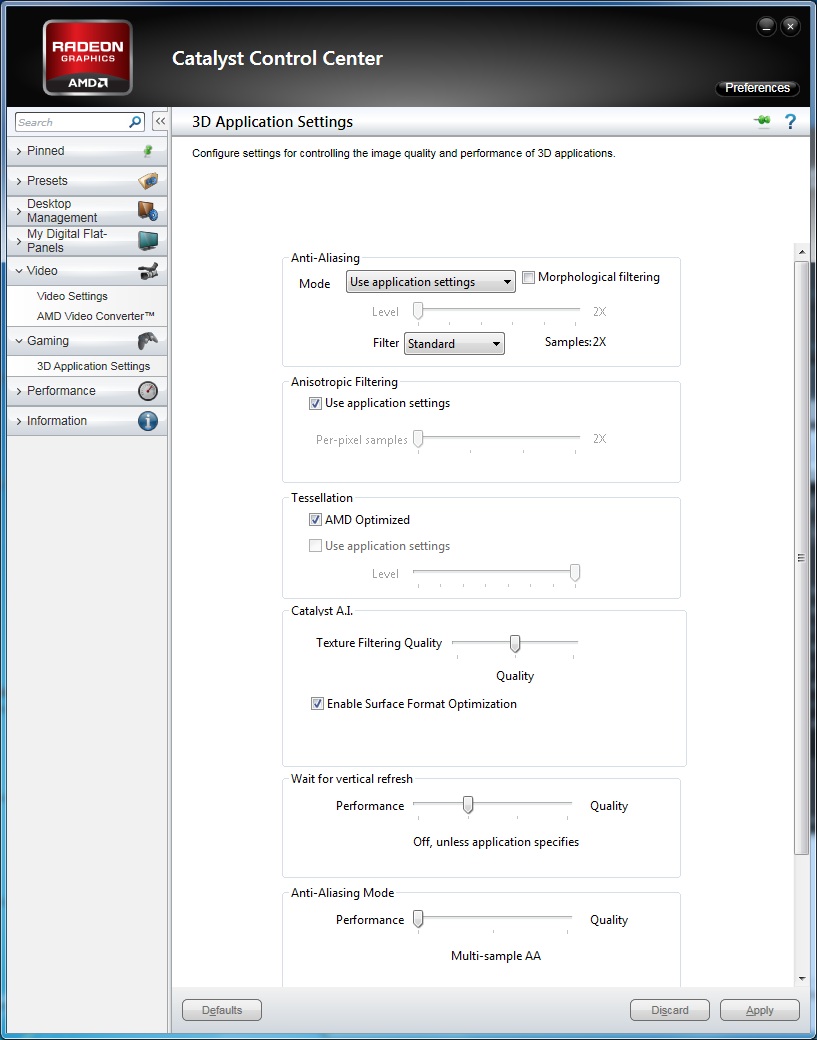 RADEON GRAPHICS
AMD

Catalyst Control Center

Preferences

Search

Pinned
Presets
Desktop Management
My Digital Flat-Panels
Video
Video Settings
AMD Video Converter™
Gaming
3D Application Settings
Performance
Information

3D Application Settings

Configure settings for controlling the image quality and performance of 3D applications.

Anti-Aliasing
Mode Use application settings
Morphological filtering
Level 2X
Filter Standard
Samples:2X

Anisotropic Filtering
Use application settings
Per-pixel samples 2X

Tessellation
AMD Optimized
Use application settings
Level

Catalyst A.I.
Texture Filtering Quality
Quality
Enable Surface Format Optimization

Wait for vertical refresh
Performance Quality
Off, unless application specifies

Anti-Aliasing Mode
Performance Quality
Multi-sample AA

Defaults
Discard
Apply